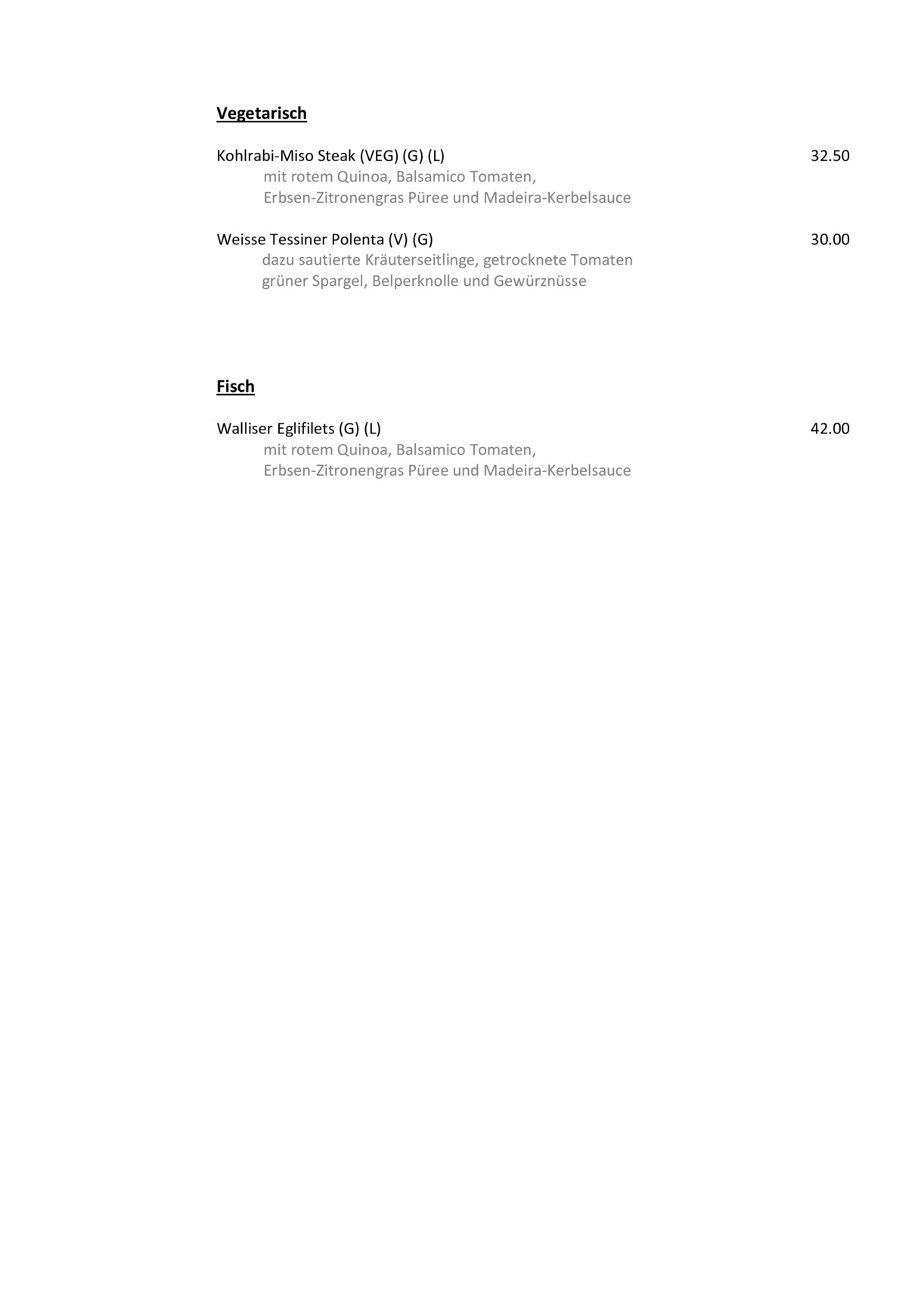 Vegetarisch

Kohlrabi-Miso Steak (VEG) (G) (L) 32.50
mit rotem Quinoa, Balsamico Tomaten,
Erbsen-Zitronengras Püree und Madeira-Kerbelsauce

Weisse Tessiner Polenta (V) (G) 30.00
dazu sautierte Kräuterseitlinge, getrocknete Tomaten
grüner Spargel, Belperknolle und Gewürznüsse

Fisch

Walliser Eglifilets (G) (L) 42.00
mit rotem Quinoa, Balsamico Tomaten,
Erbsen-Zitronengras Püree und Madeira-Kerbelsauce